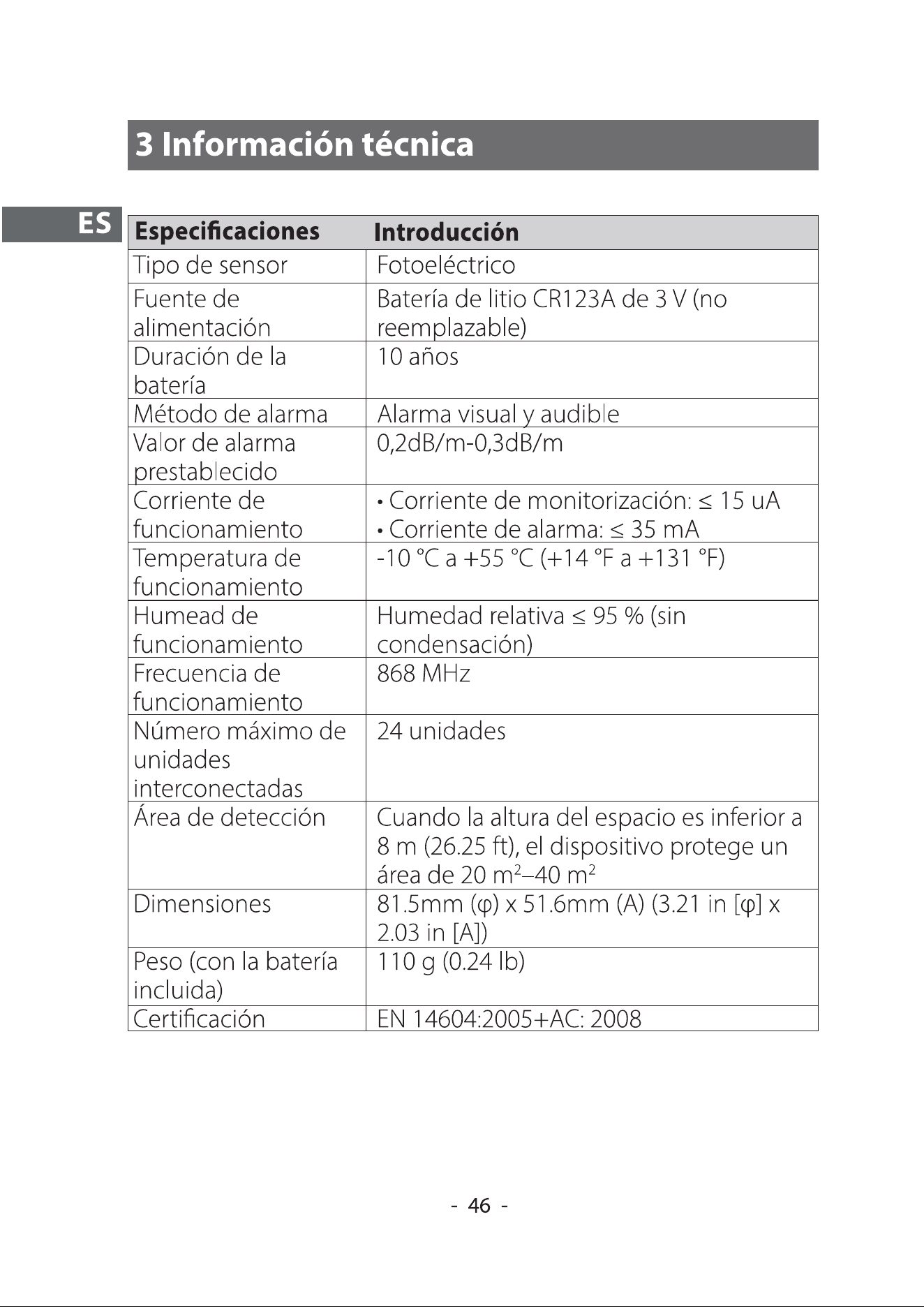 3 Información técnica

ES

| Especificaciones | Introducción |
|---|---|
| Tipo de sensor | Fotoeléctrico |
| Fuente de alimentación | Batería de litio CR123A de 3 V (no reemplazable) |
| Duración de la batería | 10 años |
| Método de alarma | Alarma visual y audible |
| Valor de alarma prestablecido | 0,2dB/m-0,3dB/m |
| Corriente de funcionamiento | • Corriente de monitorización: ≤ 15 uA • Corriente de alarma: ≤ 35 mA |
| Temperatura de funcionamiento | -10 °C a +55 °C (+14 °F a +131 °F) |
| Humead de funcionamiento | Humedad relativa ≤ 95 % (sin condensación) |
| Frecuencia de funcionamiento | 868 MHz |
| Número máximo de unidades interconectadas | 24 unidades |
| Área de detección | Cuando la altura del espacio es inferior a 8 m (26.25 ft), el dispositivo protege un área de 20 $m^2$–40 $m^2$ |
| Dimensiones | 81.5mm (φ) x 51.6mm (A) (3.21 in [φ] x 2.03 in [A]) |
| Peso (con la batería incluida) | 110 g (0.24 lb) |
| Certificación | EN 14604:2005+AC: 2008 |

- 46 -